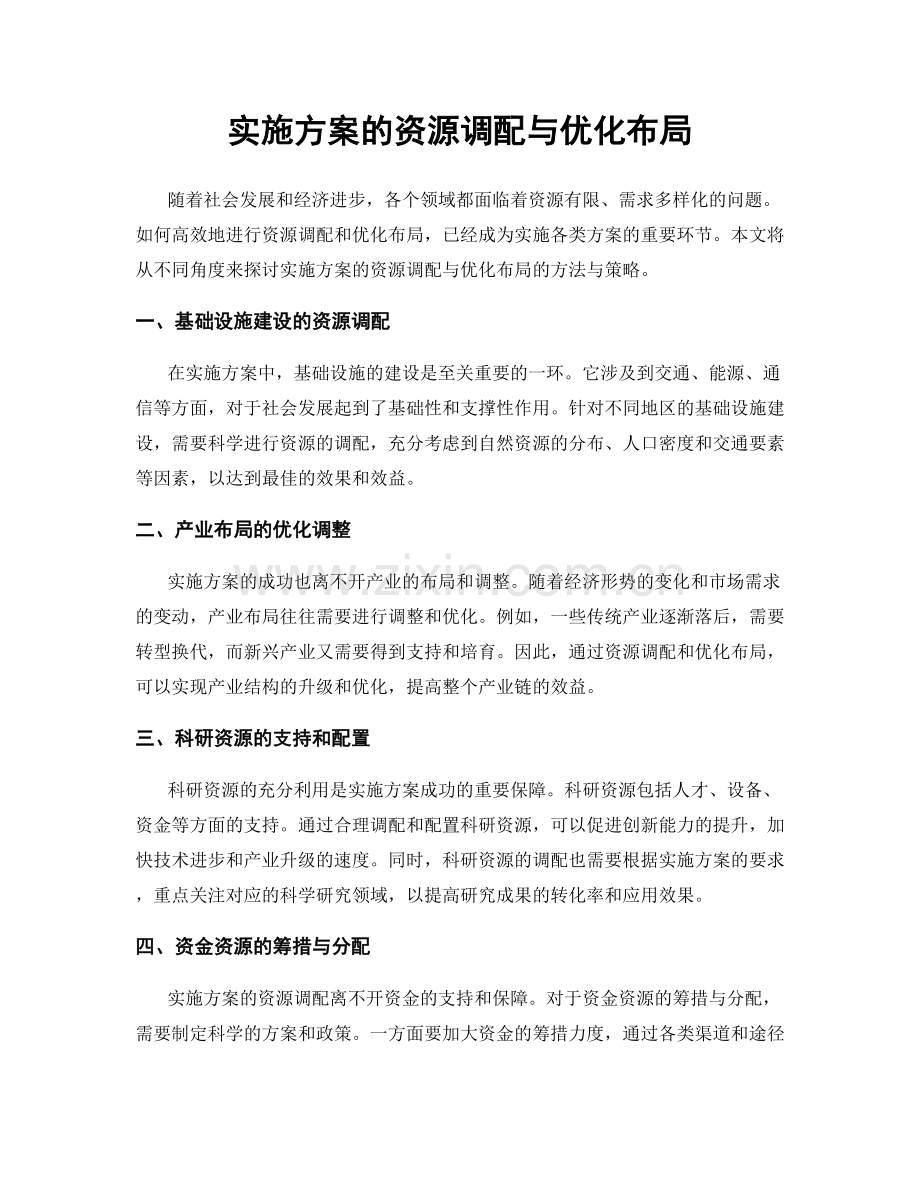 实施方案的资源调配与优化布局

随着社会发展和经济进步，各个领域都面临着资源有限、需求多样化的问题。如何高效地进行资源调配和优化布局，已经成为实施各类方案的重要环节。本文将从不同角度来探讨实施方案的资源调配与优化布局的方法与策略。

一、基础设施建设的资源调配

在实施方案中，基础设施的建设是至关重要的一环。它涉及到交通、能源、通信等方面，对于社会发展起到了基础性和支撑性作用。针对不同地区的基础设施建设，需要科学进行资源的调配，充分考虑到自然资源的分布、人口密度和交通要素等因素，以达到最佳的效果和效益。

二、产业布局的优化调整

实施方案的成功也离不开产业的布局和调整。随着经济形势的变化和市场需求的变动，产业布局往往需要进行调整和优化。例如，一些传统产业逐渐落后，需要转型换代，而新兴产业又需要得到支持和培育。因此，通过资源调配和优化布局，可以实现产业结构的升级和优化，提高整个产业链的效益。

三、科研资源的支持和配置

科研资源的充分利用是实施方案成功的重要保障。科研资源包括人才、设备、资金等方面的支持。通过合理调配和配置科研资源，可以促进创新能力的提升，加快技术进步和产业升级的速度。同时，科研资源的调配也需要根据实施方案的要求，重点关注对应的科学研究领域，以提高研究成果的转化率和应用效果。

四、资金资源的筹措与分配

实施方案的资源调配离不开资金的支持和保障。对于资金资源的筹措与分配，需要制定科学的方案和政策。一方面要加大资金的筹措力度，通过各类渠道和途径

www.zixin.com.cn